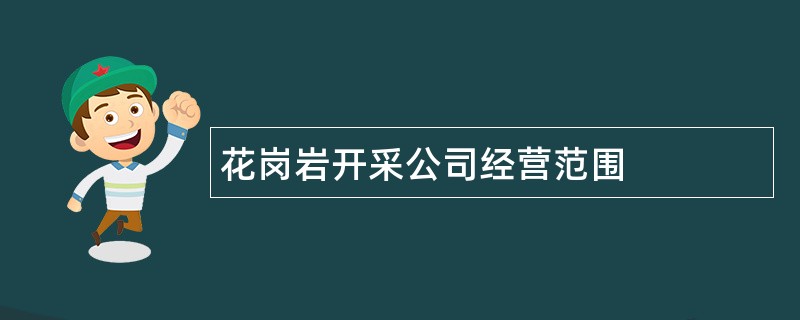 花岗岩开采公司经营范围